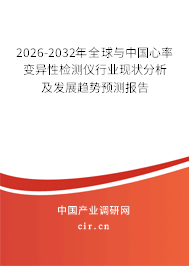 2026-2032年全球与中国心率变异性检测仪行业现状分析及发展趋势预测报告

中国产业调研网

cir.cn